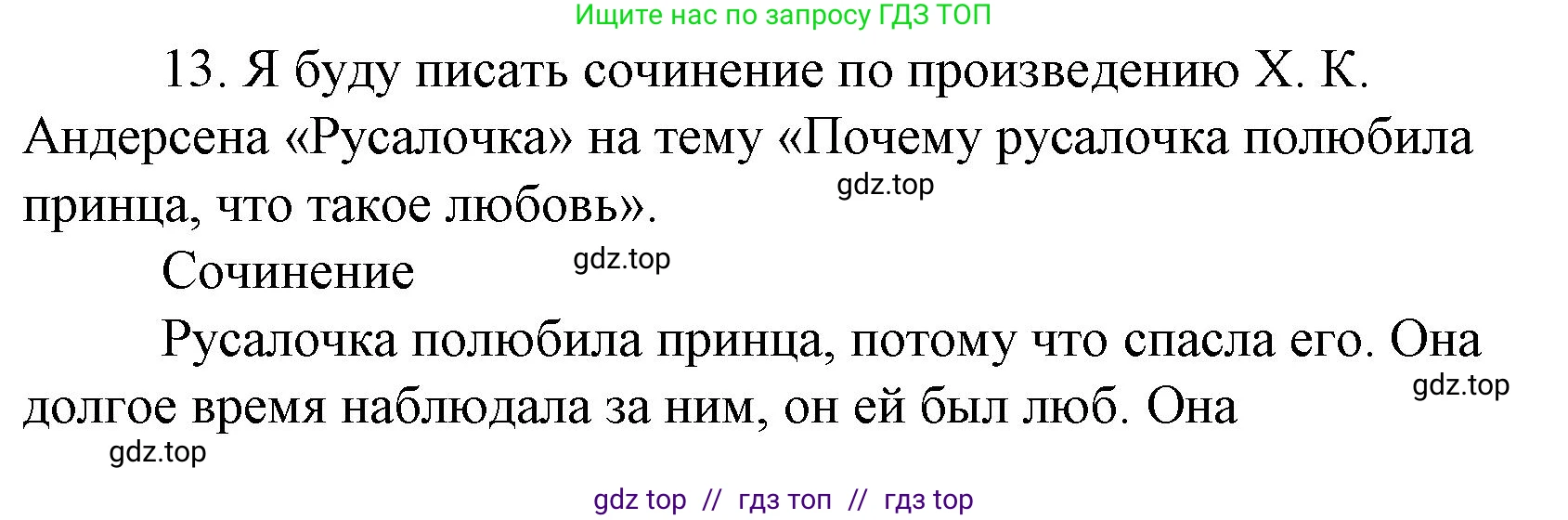 Ищите нас по запросу ГДЗ ТОП

13. Я буду писать сочинение по произведению Х. К. Андерсена «Русалочка» на тему «Почему русалочка полюбила принца, что такое любовь».

gdz.top

Сочинение

gdz.top

Русалочка полюбила принца, потому что спасла его. Она долгое время наблюдала за ним, он ей был люб. Она

gdz.top

gdz.top

gdz top // гдз топ // гдз top